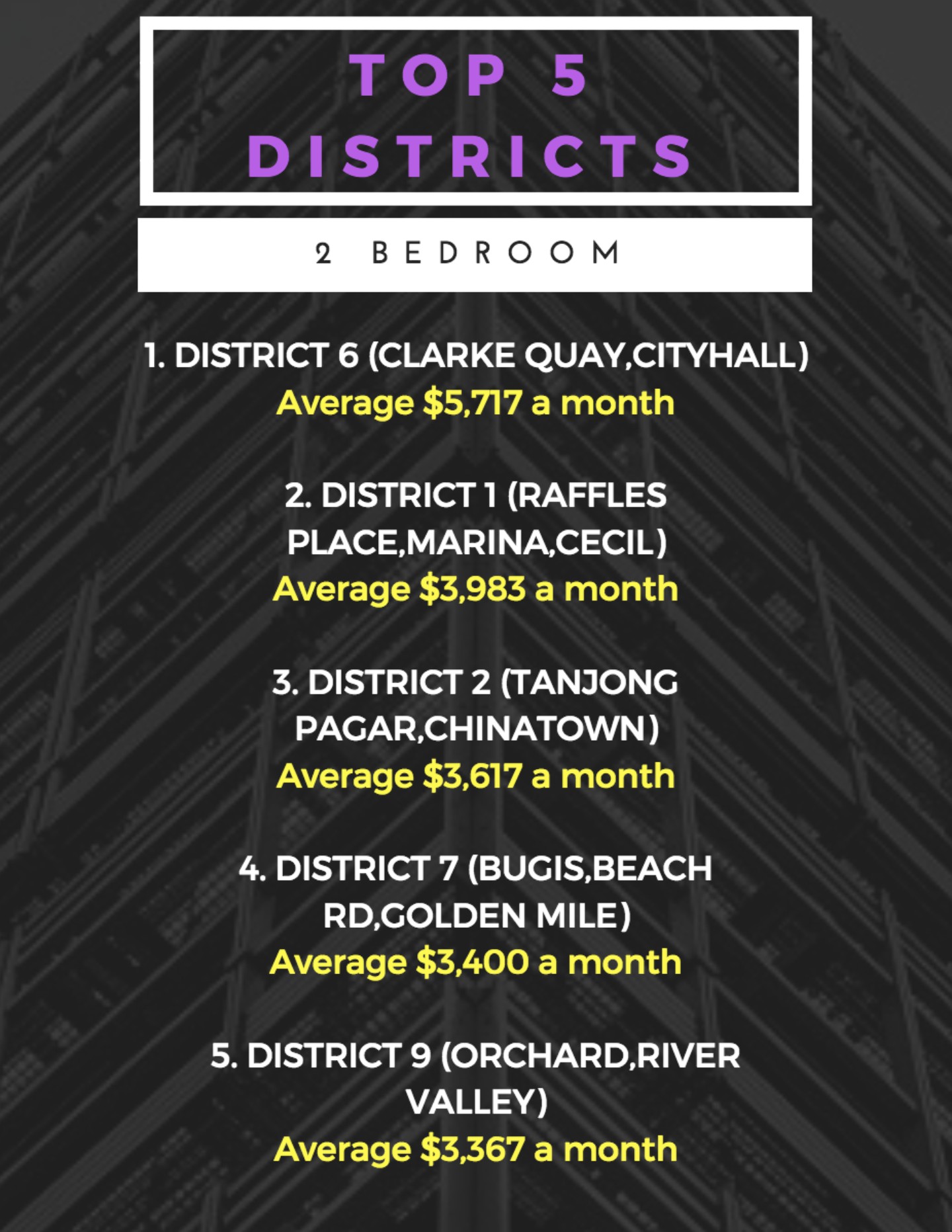 TOP 5
DISTRICTS

2 BEDROOM

1. DISTRICT 6 (CLARKE QUAY,CITYHALL)
Average \$5,717 a month

2. DISTRICT 1 (RAFFLES PLACE,MARINA,CECIL)
Average \$3,983 a month

3. DISTRICT 2 (TANJONG PAGAR,CHINATOWN)
Average \$3,617 a month

4. DISTRICT 7 (BUGIS,BEACH RD,GOLDEN MILE)
Average \$3,400 a month

5. DISTRICT 9 (ORCHARD,RIVER VALLEY)
Average \$3,367 a month